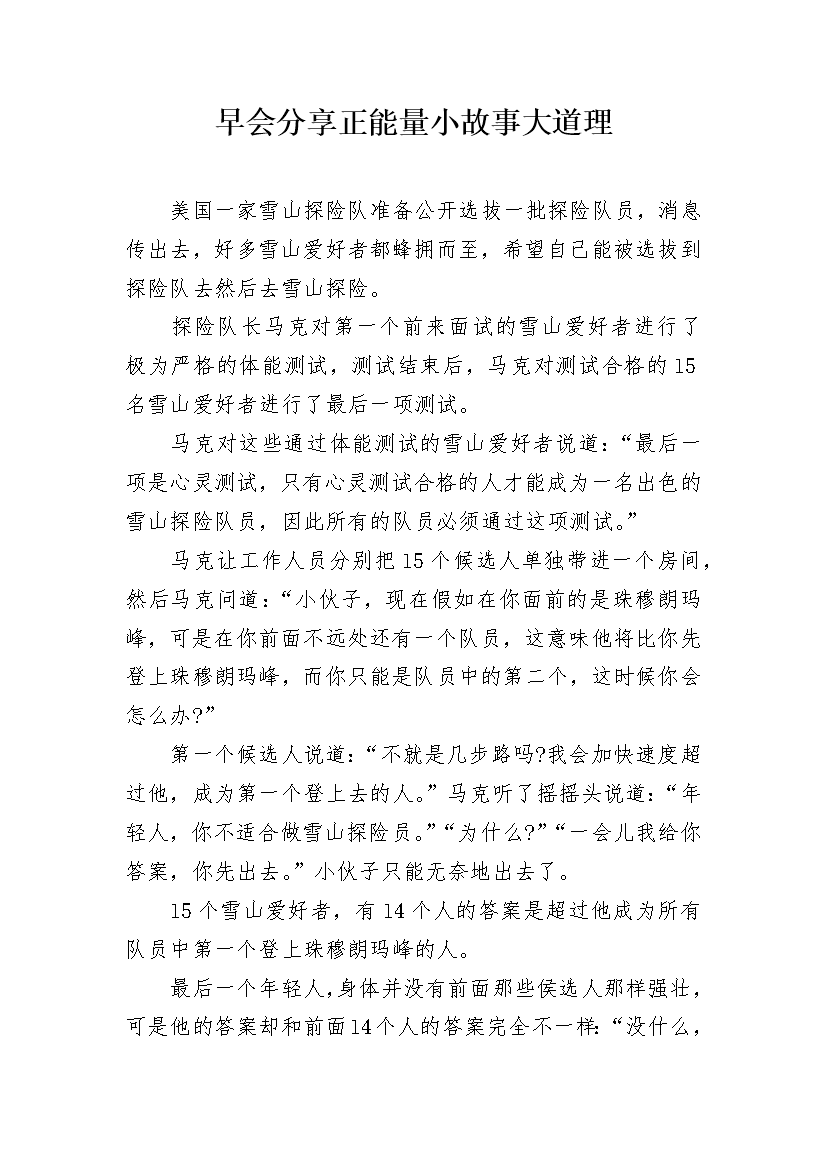 早会分享正能量小故事大道理

美国一家雪山探险队准备公开选拔一批探险队员，消息传出去，好多雪山爱好者都蜂拥而至，希望自己能被选拔到探险队去然后去雪山探险。

探险队长马克对第一个前来面试的雪山爱好者进行了极为严格的体能测试，测试结束后，马克对测试合格的15名雪山爱好者进行了最后一项测试。

马克对这些通过体能测试的雪山爱好者说道：“最后一项是心灵测试，只有心灵测试合格的人才能成为一名出色的雪山探险队员，因此所有的队员必须通过这项测试。”

马克让工作人员分别把15个候选人单独带进一个房间，然后马克问道：“小伙子，现在假如在你面前的是珠穆朗玛峰，可是在你前面不远处还有一个队员，这意味他将比你先登上珠穆朗玛峰，而你只能是队员中的第二个，这时候你会怎么办?”

第一个候选人说道：“不就是几步路吗?我会加快速度超过他，成为第一个登上去的人。”马克听了摇摇头说道：“年轻人，你不适合做雪山探险员。”“为什么?”“一会儿我给你答案，你先出去。”小伙子只能无奈地出去了。

15个雪山爱好者，有14个人的答案是超过他成为所有队员中第一个登上珠穆朗玛峰的人。

最后一个年轻人，身体并没有前面那些侯选人那样强壮，可是他的答案却和前面14个人的答案完全不一样：“没什么，